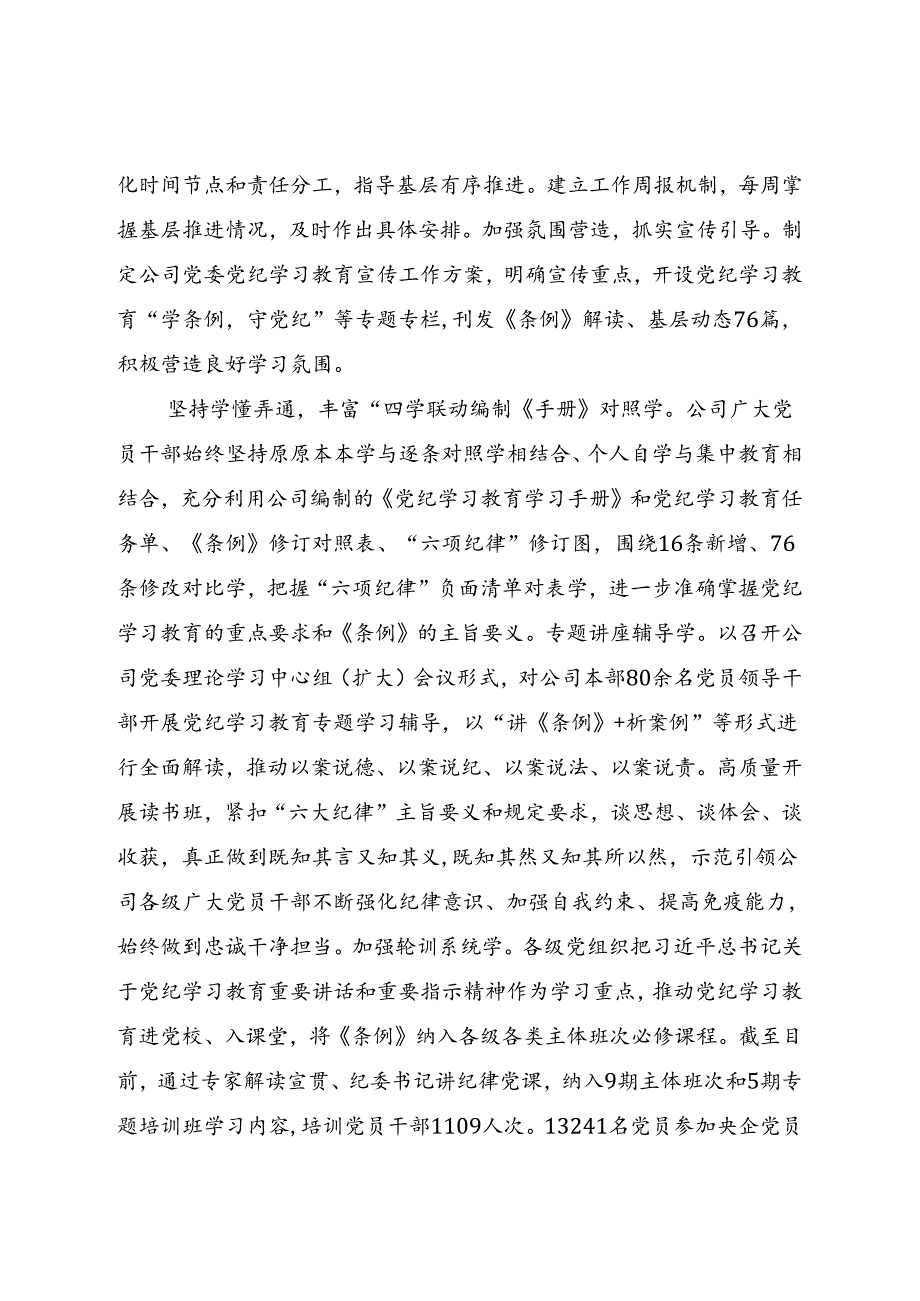 化时间节点和责任分工，指导基层有序推进。建立工作周报机制，每周掌握基层推进情况，及时作出具体安排。加强氛围营造，抓实宣传引导。制定公司党委党纪学习教育宣传工作方案，明确宣传重点，开设党纪学习教育“学条例，守党纪”等专题专栏，刊发《条例》解读、基层动态76篇，积极营造良好学习氛围。

坚持学懂弄通，丰富“四学联动编制《手册》对照学。公司广大党员干部始终坚持原原本本学与逐条对照学相结合、个人自学与集中教育相结合，充分利用公司编制的《党纪学习教育学习手册》和党纪学习教育任务单、《条例》修订对照表、“六项纪律”修订图，围绕16条新增、76条修改对比学，把握“六项纪律”负面清单对表学，进一步准确掌握党纪学习教育的重点要求和《条例》的主旨要义。专题讲座辅导学。以召开公司党委理论学习中心组（扩大）会议形式，对公司本部80余名党员领导干部开展党纪学习教育专题学习辅导，以“讲《条例》+析案例”等形式进行全面解读，推动以案说德、以案说纪、以案说法、以案说责。高质量开展读书班，紧扣“六大纪律”主旨要义和规定要求，谈思想、谈体会、谈收获，真正做到既知其言又知其义，既知其然又知其所以然，示范引领公司各级广大党员干部不断强化纪律意识、加强自我约束、提高免疫能力，始终做到忠诚干净担当。加强轮训系统学。各级党组织把习近平总书记关于党纪学习教育重要讲话和重要指示精神作为学习重点，推动党纪学习教育进党校、入课堂，将《条例》纳入各级各类主体班次必修课程。截至目前，通过专家解读宣贯、纪委书记讲纪律党课，纳入9期主体班次和5期专题培训班学习内容，培训党员干部1109人次。13241名党员参加央企党员